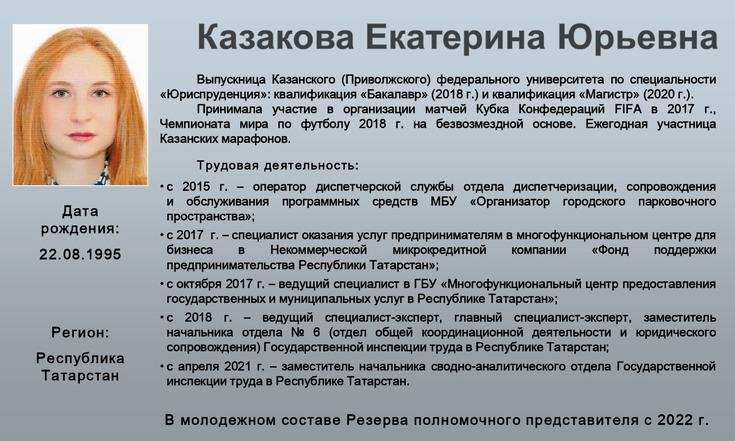 Казакова Екатерина Юрьевна

Выпускница Казанского (Приволжского) федерального университета по специальности «Юриспруденция»: квалификация «Бакалавр» (2018 г.) и квалификация «Магистр» (2020 г.).

Принимала участие в организации матчей Кубка Конфедераций FIFA в 2017 г., Чемпионата мира по футболу 2018 г. на безвозмездной основе. Ежегодная участница Казанских марафонов.

Трудовая деятельность:

• с 2015 г. – оператор диспетчерской службы отдела диспетчеризации, сопровождения и обслуживания программных средств МБУ «Организатор городского парковочного пространства»;

• с 2017 г. – специалист оказания услуг предпринимателям в многофункциональном центре для бизнеса в Некоммерческой микрокредитной компании «Фонд поддержки предпринимательства Республики Татарстан»;

• с октября 2017 г. – ведущий специалист в ГБУ «Многофункциональный центр предоставления государственных и муниципальных услуг в Республике Татарстан»;

• с 2018 г. – ведущий специалист-эксперт, главный специалист-эксперт, заместитель начальника отдела № 6 (отдел общей координационной деятельности и юридического сопровождения) Государственной инспекции труда в Республике Татарстан;

• с апреля 2021 г. – заместитель начальника сводно-аналитического отдела Государственной инспекции труда в Республике Татарстан.

Дата рождения:
22.08.1995

Регион:
Республика Татарстан

В молодежном составе Резерва полномочного представителя с 2022 г.